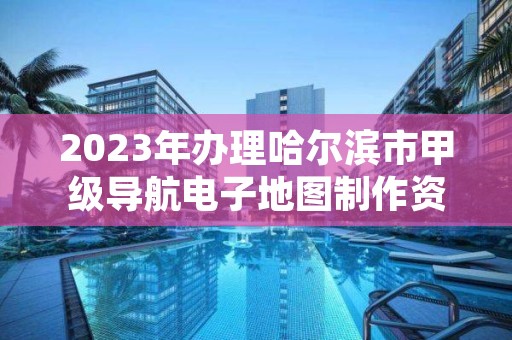 2023年办理哈尔滨市甲级导航电子地图制作资